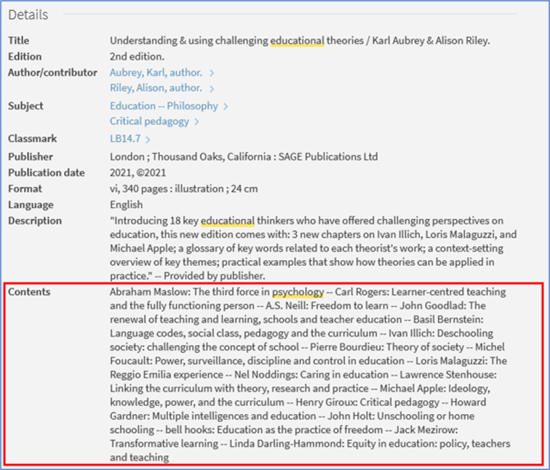 Details

| | |
|---|---|
| Title | Understanding & using challenging educational theories / Karl Aubrey & Alison Riley. |
| Edition | 2nd edition. |
| Author/contributor | Aubrey, Karl, author. > Riley, Alison, author. > |
| Subject | Education -- Philosophy > Critical pedagogy > |
| Classmark | LB14.7 > |
| Publisher | London ; Thousand Oaks, California : SAGE Publications Ltd |
| Publication date | 2021, ©2021 |
| Format | vi, 340 pages : illustration ; 24 cm |
| Language | English |
| Description | "Introducing 18 key educational thinkers who have offered challenging perspectives on education, this new edition comes with: 3 new chapters on Ivan Illich, Loris Malaguzzi, and Michael Apple; a glossary of key words related to each theorist's work; a context-setting overview of key themes; practical examples that show how theories can be applied in practice." -- Provided by publisher. |
| Contents | Abraham Maslow: The third force in psychology -- Carl Rogers: Learner-centred teaching and the fully functioning person -- A.S. Neill: Freedom to learn -- John Goodlad: The renewal of teaching and learning, schools and teacher education -- Basil Bernstein: Language codes, social class, pedagogy and the curriculum -- Ivan Illich: Deschooling society: challenging the concept of school -- Pierre Bourdieu: Theory of society -- Michel Foucault: Power, surveillance, discipline and control in education -- Loris Malaguzzi: The Reggio Emilia experience -- Nel Noddings: Caring in education -- Lawrence Stenhouse: Linking the curriculum with theory, research and practice -- Michael Apple: Ideology, knowledge, power, and the curriculum -- Henry Giroux: Critical pedagogy -- Howard Gardner: Multiple intelligences and education -- John Holt: Unschooling or home schooling -- bell hooks: Education as the practice of freedom -- Jack Mezirow: Transformative learning -- Linda Darling-Hammond: Equity in education: policy, teachers and teaching |